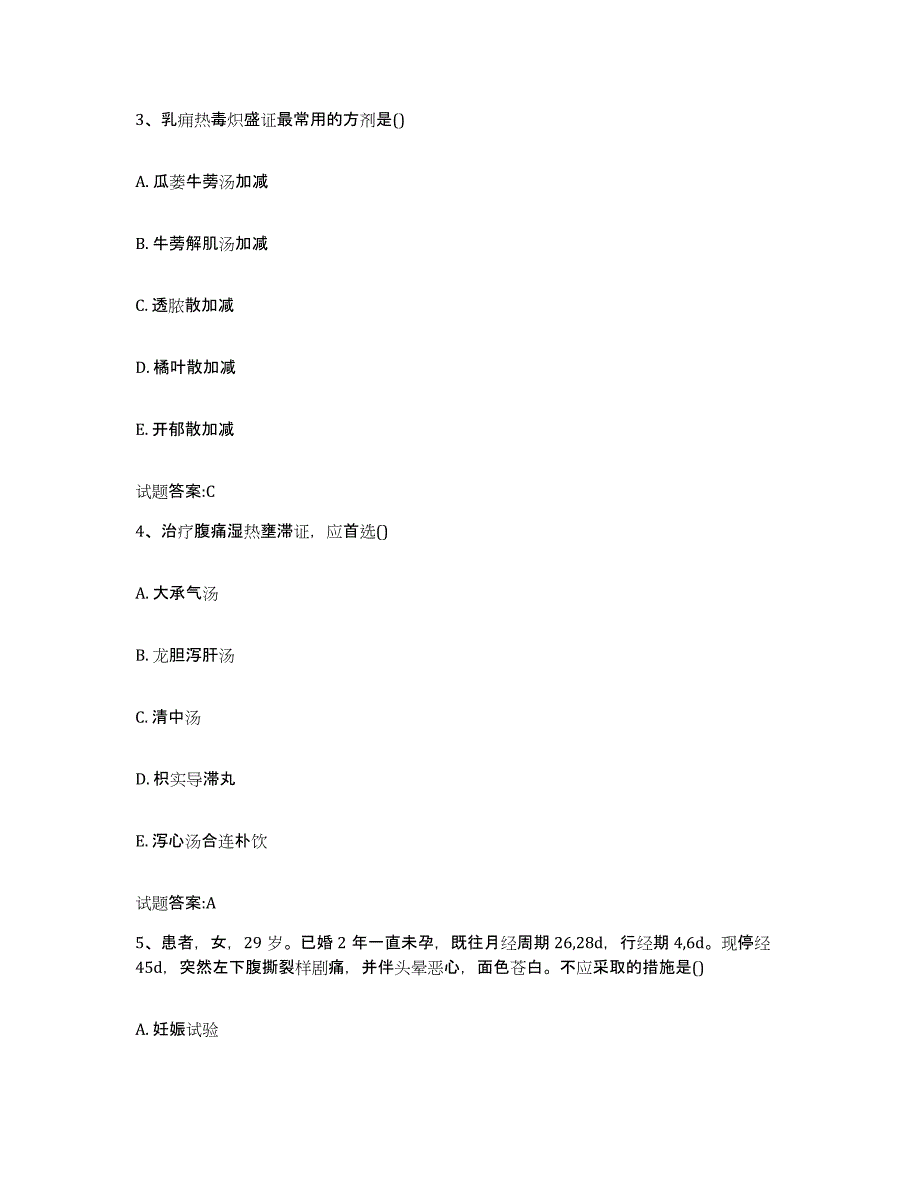 3、乳痈热毒炽盛证最常用的方剂是()

A. 瓜蒌牛蒡汤加减

B. 牛蒡解肌汤加减

C. 透脓散加减

D. 橘叶散加减

E. 开郁散加减

试题答案:C

4、治疗腹痛湿热壅滞证，应首选()

A. 大承气汤

B. 龙胆泻肝汤

C. 清中汤

D. 枳实导滞丸

E. 泻心汤合连朴饮

试题答案:A

5、患者，女，29 岁。已婚 2 年一直未孕，既往月经周期 26,28d，行经期 4,6d。现停经 45d，突然左下腹撕裂样剧痛，并伴头晕恶心，面色苍白。不应采取的措施是()

A. 妊娠试验